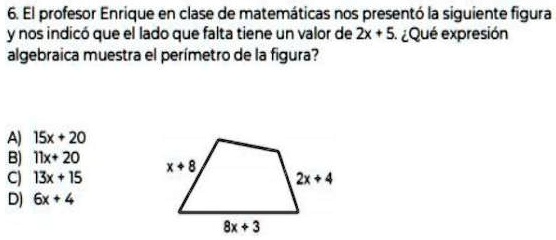 6. El profesor Enrique en clase de matemáticas nos presentó la siguiente figura y nos indicó que el lado que falta tiene un valor de $2x + 5$. ¿Qué expresión algebraica muestra el perímetro de la figura?

A) $15x + 20$
B) $11x + 20$
C) $13x + 15$
D) $6x + 4$

$x + 8$
$2x + 4$
$8x + 3$